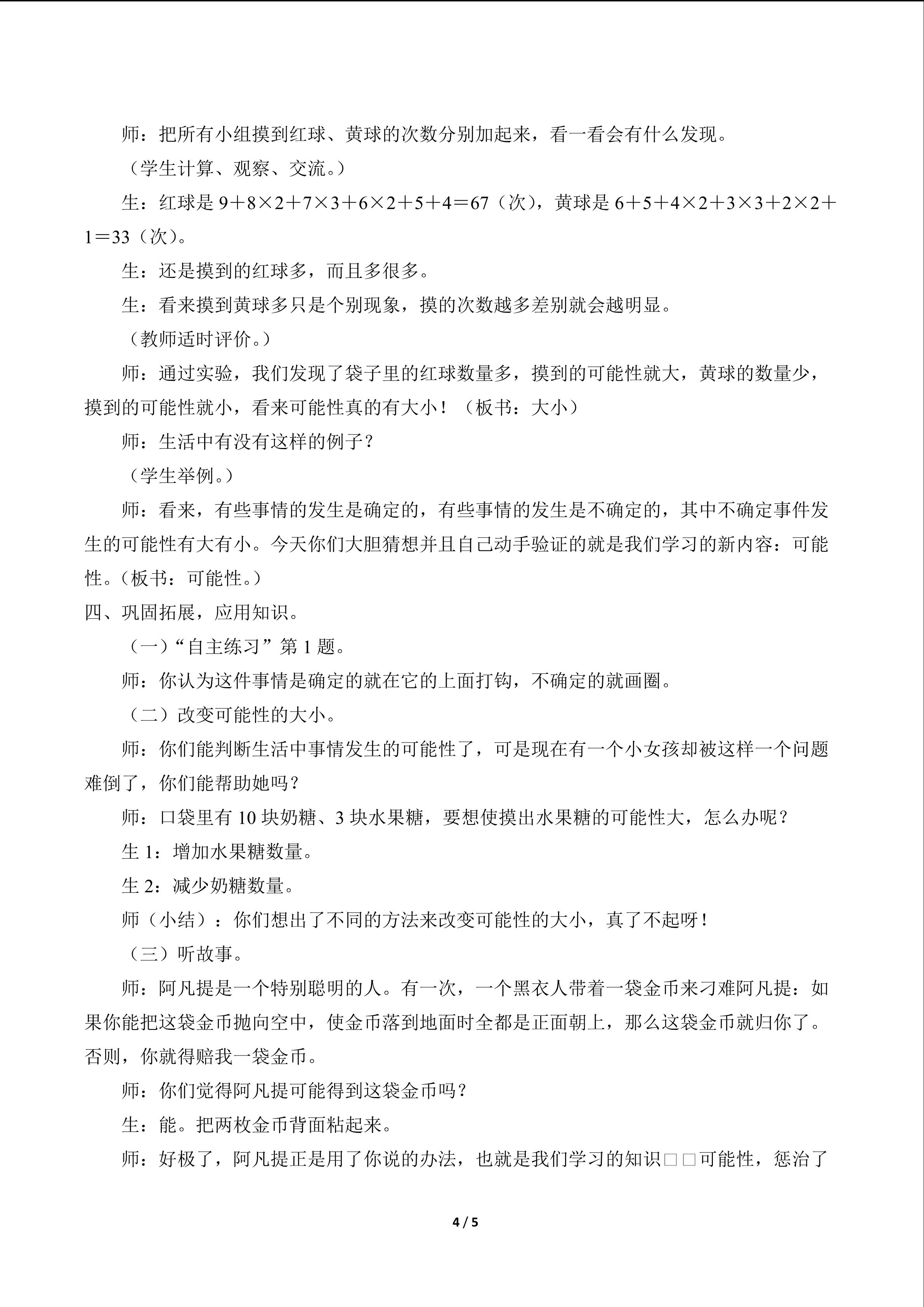 师：把所有小组摸到红球、黄球的次数分别加起来，看一看会有什么发现。

（学生计算、观察、交流。）

生：红球是 $9+8\times2+7\times3+6\times2+5+4=67$（次），黄球是 $6+5+4\times2+3\times3+2\times2+1=33$（次）。

生：还是摸到的红球多，而且多很多。

生：看来摸到黄球多只是个别现象，摸的次数越多差别就会越明显。

（教师适时评价。）

师：通过实验，我们发现了袋子里的红球数量多，摸到的可能性就大，黄球的数量少，摸到的可能性就小，看来可能性真的有大小！（板书：大小）

师：生活中有没有这样的例子？

（学生举例。）

师：看来，有些事情的发生是确定的，有些事情的发生是不确定的，其中不确定事件发生的可能性有大有小。今天你们大胆猜想并且自己动手验证的就是我们学习的新内容：可能性。（板书：可能性。）

四、巩固拓展，应用知识。

（一）“自主练习”第 1 题。

师：你认为这件事情是确定的就在它的上面打钩，不确定的就画圈。

（二）改变可能性的大小。

师：你们能判断生活中事情发生的可能性了，可是现在有一个小女孩却被这样一个问题难倒了，你们能帮助她吗？

师：口袋里有 10 块奶糖、3 块水果糖，要想使摸出水果糖的可能性大，怎么办呢？

生 1：增加水果糖数量。

生 2：减少奶糖数量。

师（小结）：你们想出了不同的方法来改变可能性的大小，真了不起呀！

（三）听故事。

师：阿凡提是一个特别聪明的人。有一次，一个黑衣人带着一袋金币来刁难阿凡提：如果你能把这袋金币抛向空中，使金币落到地面时全都是正面朝上，那么这袋金币就归你了。否则，你就得赔我一袋金币。

师：你们觉得阿凡提可能得到这袋金币吗？

生：能。把两枚金币背面粘起来。

师：好极了，阿凡提正是用了你说的办法，也就是我们学习的知识□□可能性，惩治了

4 / 5